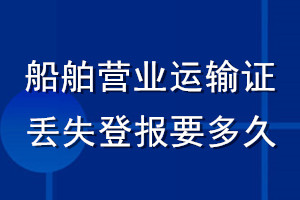 船舶营业运输证
丢失登报要多久